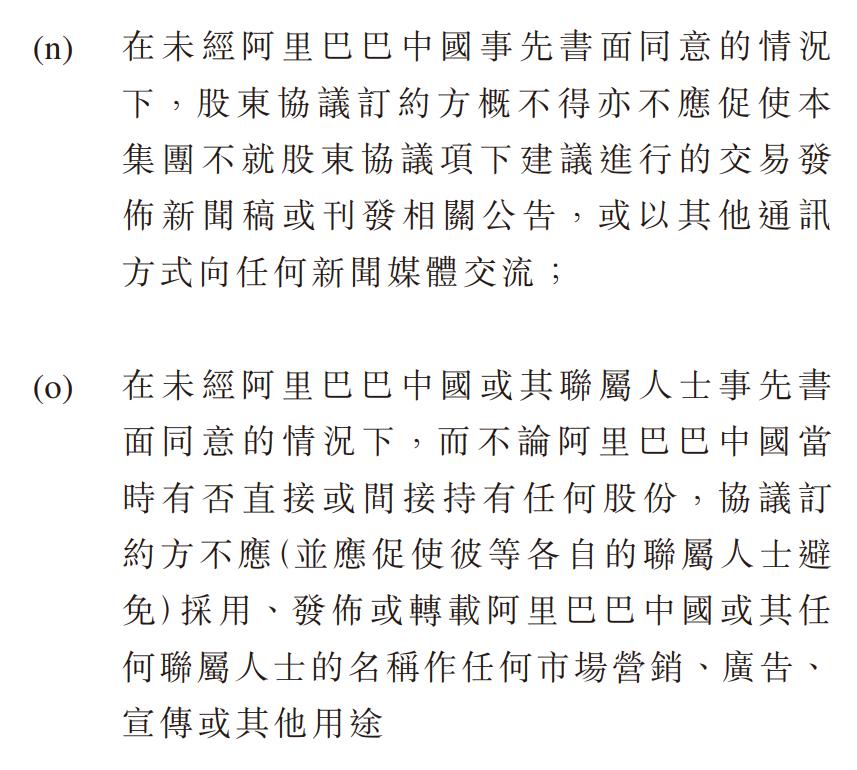 (n) 在未經阿里巴巴中國事先書面同意的情況下，股東協議訂約方概不得亦不應促使本集團不就股東協議項下建議進行的交易發佈新聞稿或刊發相關公告，或以其他通訊方式向任何新聞媒體交流；

(o) 在未經阿里巴巴中國或其聯屬人士事先書面同意的情況下，而不論阿里巴巴中國當時有否直接或間接持有任何股份，協議訂約方不應(並應促使彼等各自的聯屬人士避免)採用、發佈或轉載阿里巴巴中國或其任何聯屬人士的名稱作任何市場營銷、廣告、宣傳或其他用途